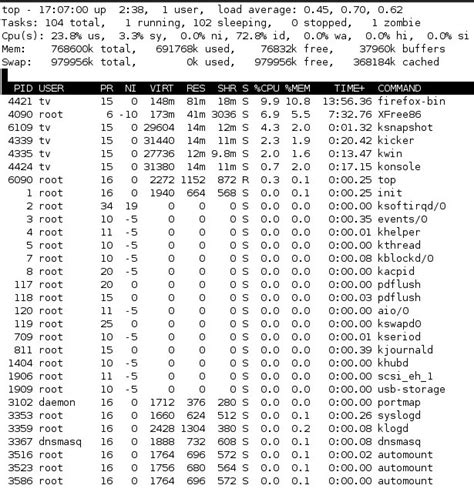 top - 17:07:00 up 2:38, 1 user, load average: 0.45, 0.70, 0.62
Tasks: 104 total, 1 running, 102 sleeping, 0 stopped, 1 zombie
Cpu(s): 23.8% us, 3.3% sy, 0.0% ni, 72.8% id, 0.0% wa, 0.0% hi, 0.0% si
Mem: 768600k total, 691768k used, 76832k free, 37960k buffers
Swap: 979956k total, 0k used, 979956k free, 368184k cached

| PID | USER | PR | NI | VIRT | RES | SHR | S | %CPU | %MEM | TIME+ | COMMAND |
|---|---|---|---|---|---|---|---|---|---|---|---|
| 4421 | tv | 15 | 0 | 148m | 81m | 18m | S | 9.9 | 10.8 | 13:56.36 | firefox-bin |
| 4090 | root | 6 | -10 | 173m | 41m | 3036 | S | 6.9 | 5.5 | 7:32.76 | XFree86 |
| 6109 | tv | 15 | 0 | 29604 | 14m | 12m | S | 4.3 | 2.0 | 0:01.32 | ksnapshot |
| 4339 | tv | 15 | 0 | 31440 | 14m | 11m | S | 2.3 | 1.9 | 0:20.42 | kicker |
| 4335 | tv | 15 | 0 | 27736 | 12m | 9.8m | S | 2.0 | 1.6 | 0:13.47 | kwin |
| 4424 | tv | 15 | 0 | 31380 | 14m | 11m | S | 0.7 | 2.0 | 0:17.15 | konsole |
| 6090 | root | 16 | 0 | 2272 | 1152 | 872 | R | 0.3 | 0.1 | 0:00.25 | top |
| 1 | root | 16 | 0 | 1940 | 664 | 568 | S | 0.0 | 0.1 | 0:00.25 | init |
| 2 | root | 34 | 19 | 0 | 0 | 0 | S | 0.0 | 0.0 | 0:00.00 | ksoftirqd/0 |
| 3 | root | 10 | -5 | 0 | 0 | 0 | S | 0.0 | 0.0 | 0:00.35 | events/0 |
| 4 | root | 11 | -5 | 0 | 0 | 0 | S | 0.0 | 0.0 | 0:00.01 | khelper |
| 5 | root | 10 | -5 | 0 | 0 | 0 | S | 0.0 | 0.0 | 0:00.00 | kthread |
| 7 | root | 10 | -5 | 0 | 0 | 0 | S | 0.0 | 0.0 | 0:00.08 | kblockd/0 |
| 8 | root | 20 | -5 | 0 | 0 | 0 | S | 0.0 | 0.0 | 0:00.00 | kacpid |
| 117 | root | 20 | 0 | 0 | 0 | 0 | S | 0.0 | 0.0 | 0:00.00 | pdflush |
| 118 | root | 15 | 0 | 0 | 0 | 0 | S | 0.0 | 0.0 | 0:00.03 | pdflush |
| 120 | root | 11 | -5 | 0 | 0 | 0 | S | 0.0 | 0.0 | 0:00.00 | aio/0 |
| 119 | root | 25 | 0 | 0 | 0 | 0 | S | 0.0 | 0.0 | 0:00.00 | kswapd0 |
| 709 | root | 10 | -5 | 0 | 0 | 0 | S | 0.0 | 0.0 | 0:00.01 | kseriod |
| 811 | root | 15 | 0 | 0 | 0 | 0 | S | 0.0 | 0.0 | 0:00.39 | kjournald |
| 1404 | root | 10 | -5 | 0 | 0 | 0 | S | 0.0 | 0.0 | 0:00.00 | khubd |
| 1906 | root | 11 | -5 | 0 | 0 | 0 | S | 0.0 | 0.0 | 0:00.00 | scsi_eh_1 |
| 1909 | root | 10 | -5 | 0 | 0 | 0 | S | 0.0 | 0.0 | 0:00.00 | usb-storage |
| 3102 | daemon | 16 | 0 | 1712 | 376 | 280 | S | 0.0 | 0.0 | 0:00.00 | portmap |
| 3353 | root | 16 | 0 | 1660 | 624 | 512 | S | 0.0 | 0.1 | 0:00.26 | syslogd |
| 3359 | root | 16 | 0 | 2428 | 1304 | 380 | S | 0.0 | 0.2 | 0:00.08 | klogd |
| 3367 | dnsmasq | 16 | 0 | 1888 | 732 | 608 | S | 0.0 | 0.1 | 0:00.08 | dnsmasq |
| 3516 | root | 16 | 0 | 1764 | 696 | 572 | S | 0.0 | 0.1 | 0:00.02 | automount |
| 3523 | root | 16 | 0 | 1756 | 680 | 564 | S | 0.0 | 0.1 | 0:00.00 | automount |
| 3586 | root | 16 | 0 | 1764 | 696 | 572 | S | 0.0 | 0.1 | 0:00.00 | automount |